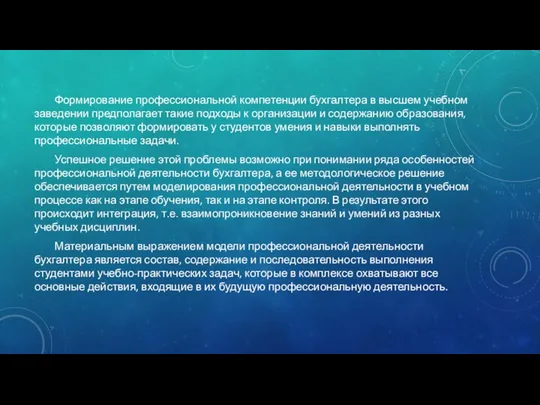 Формирование профессиональной компетенции бухгалтера в высшем учебном заведении предполагает такие подходы к организации и содержанию образования, которые позволяют формировать у студентов умения и навыки выполнять профессиональные задачи.

Успешное решение этой проблемы возможно при понимании ряда особенностей профессиональной деятельности бухгалтера, а ее методологическое решение обеспечивается путем моделирования профессиональной деятельности в учебном процессе как на этапе обучения, так и на этапе контроля. В результате этого происходит интеграция, т.е. взаимопроникновение знаний и умений из разных учебных дисциплин.

Материальным выражением модели профессиональной деятельности бухгалтера является состав, содержание и последовательность выполнения студентами учебно-практических задач, которые в комплексе охватывают все основные действия, входящие в их будущую профессиональную деятельность.